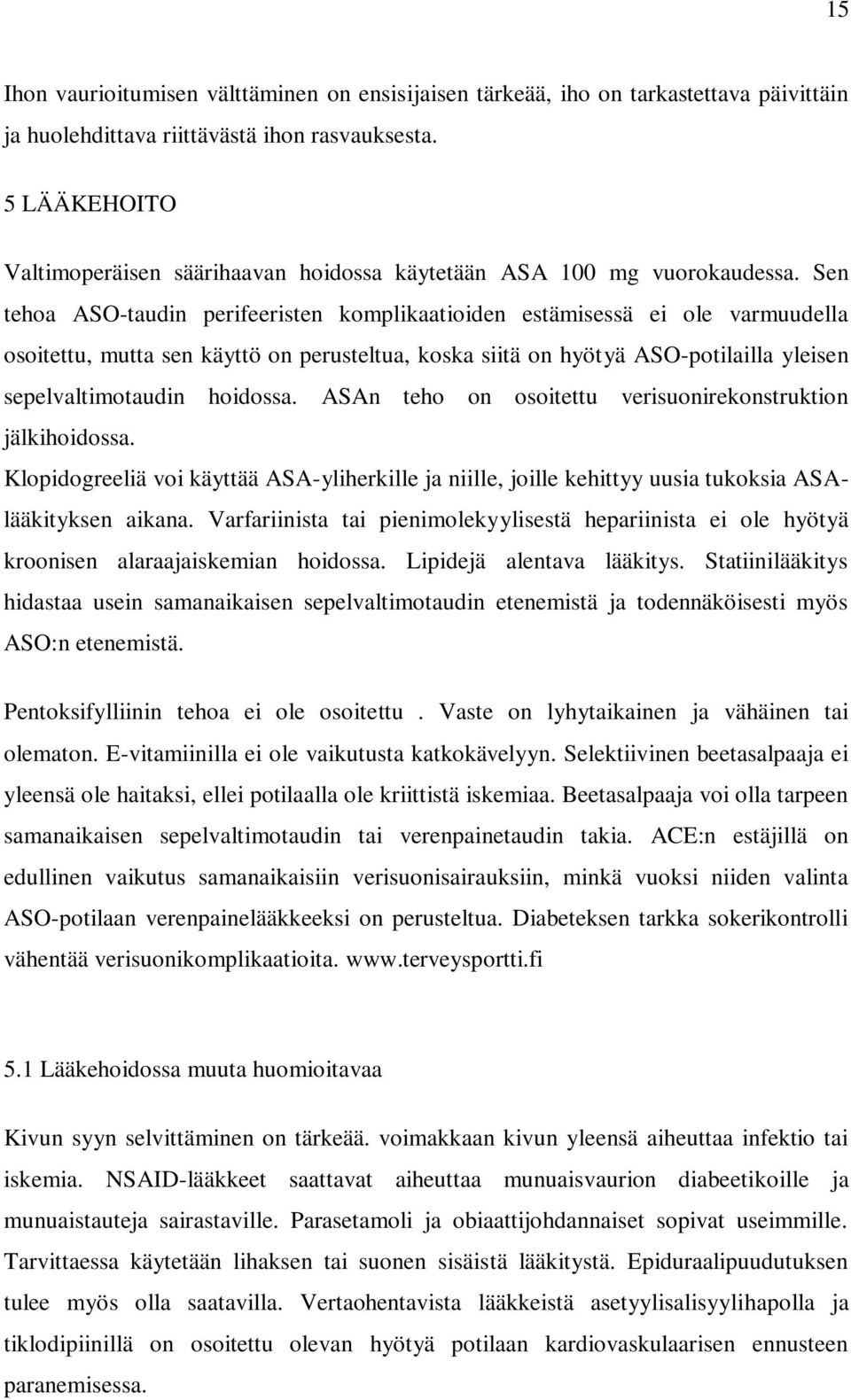 15

Ihon vaurioitumisen välttäminen on ensisijaisen tärkeää, iho on tarkastettava päivittäin ja huolehdittava riittävästä ihon rasvauksesta.

5 LÄÄKEHOITO

Valtimoperäisen säärihaavan hoidossa käytetään ASA 100 mg vuorokaudessa. Sen tehoa ASO-taudin perifeeristen komplikaatioiden estämisessä ei ole varmuudella osoitettu, mutta sen käyttö on perusteltua, koska siitä on hyötyä ASO-potilailla yleisen sepelvaltimotaudin hoidossa. ASAn teho on osoitettu verisuonirekonstruktion jälkihoidossa.
Klopidogreeliä voi käyttää ASA-yliherkille ja niille, joille kehittyy uusia tukoksia ASA-lääkityksen aikana. Varfariinista tai pienimolekyylisestä hepariinista ei ole hyötyä kroonisen alaraajaiskemian hoidossa. Lipidejä alentava lääkitys. Statiinilääkitys hidastaa usein samanaikaisen sepelvaltimotaudin etenemistä ja todennäköisesti myös ASO:n etenemistä.

Pentoksifylliinin tehoa ei ole osoitettu . Vaste on lyhytaikainen ja vähäinen tai olematon. E-vitamiinilla ei ole vaikutusta katkokävelyyn. Selektiivinen beetasalpaaja ei yleensä ole haitaksi, ellei potilaalla ole kriittistä iskemiaa. Beetasalpaaja voi olla tarpeen samanaikaisen sepelvaltimotaudin tai verenpainetaudin takia. ACE:n estäjillä on edullinen vaikutus samanaikaisiin verisuonisairauksiin, minkä vuoksi niiden valinta ASO-potilaan verenpainelääkkeeksi on perusteltua. Diabeteksen tarkka sokerikontrolli vähentää verisuonikomplikaatioita. www.terveysportti.fi

5.1 Lääkehoidossa muuta huomioitavaa

Kivun syyn selvittäminen on tärkeää. voimakkaan kivun yleensä aiheuttaa infektio tai iskemia. NSAID-lääkkeet saattavat aiheuttaa munuaisvaurion diabeetikoille ja munuaistauteja sairastaville. Parasetamoli ja obiaattijohdannaiset sopivat useimmille. Tarvittaessa käytetään lihaksen tai suonen sisäistä lääkitystä. Epiduraalipuudutuksen tulee myös olla saatavilla. Vertaohentavista lääkkeistä asetyylisalisyylihapolla ja tiklodipiinillä on osoitettu olevan hyötyä potilaan kardiovaskulaarisen ennusteen paranemisessa.